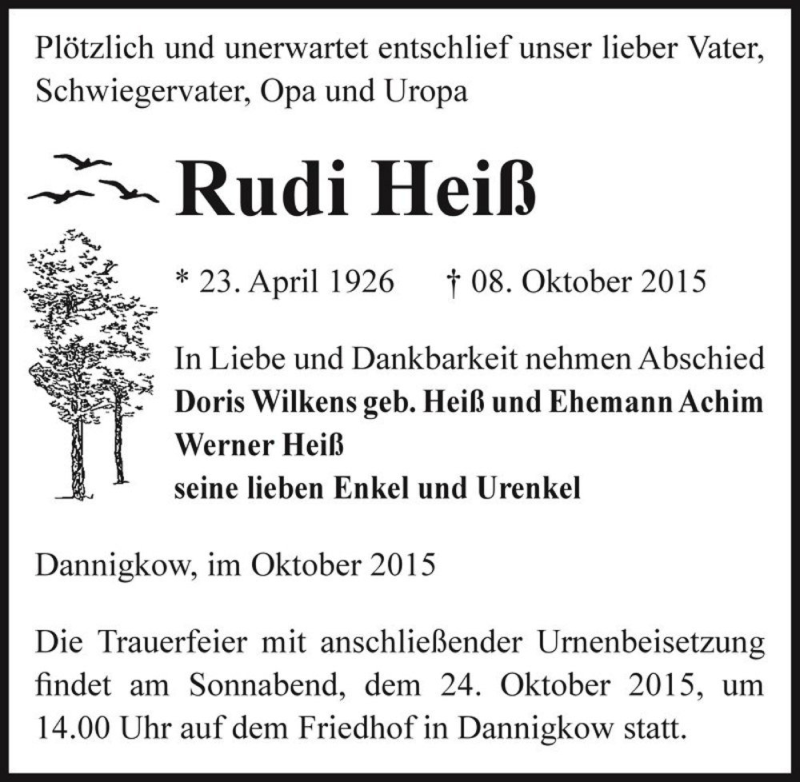 Plötzlich und unerwartet entschlief unser lieber Vater, Schwiegervater, Opa und Uropa

Rudi Heiß

* 23. April 1926 † 08. Oktober 2015

In Liebe und Dankbarkeit nehmen Abschied
Doris Wilkens geb. Heiß und Ehemann Achim
Werner Heiß
seine lieben Enkel und Urenkel

Dannigkow, im Oktober 2015

Die Trauerfeier mit anschließender Urnenbeisetzung findet am Sonnabend, dem 24. Oktober 2015, um 14.00 Uhr auf dem Friedhof in Dannigkow statt.